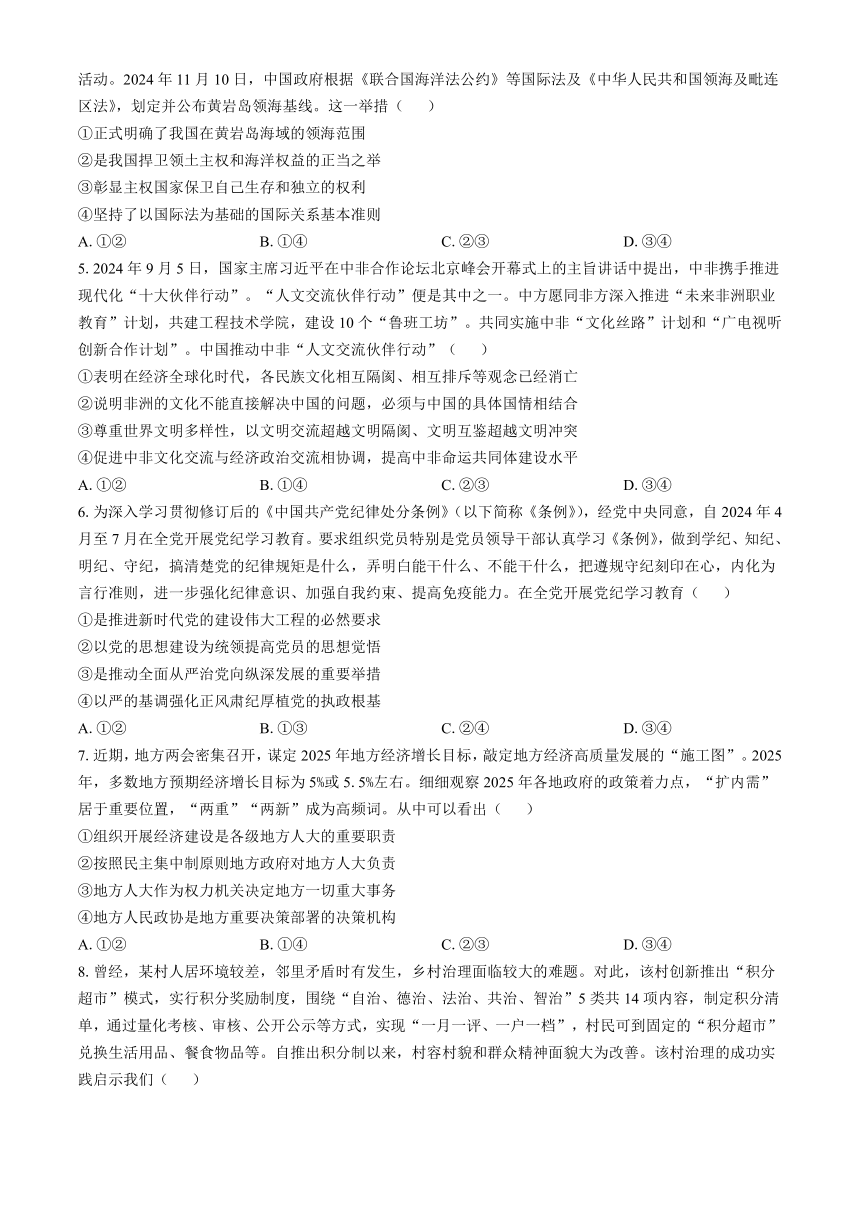 活动。2024 年 11 月 10 日，中国政府根据《联合国海洋法公约》等国际法及《中华人民共和国领海及毗连区法》，划定并公布黄岩岛领海基线。这一举措（　　）

①正式明确了我国在黄岩岛海域的领海范围
②是我国捍卫领土主权和海洋权益的正当之举
③彰显主权国家保卫自己生存和独立的权利
④坚持了以国际法为基础的国际关系基本准则

A. ①②　　B. ①④　　C. ②③　　D. ③④

5. 2024 年 9 月 5 日，国家主席习近平在中非合作论坛北京峰会开幕式上的主旨讲话中提出，中非携手推进现代化“十大伙伴行动”。“人文交流伙伴行动”便是其中之一。中方愿同非方深入推进“未来非洲职业教育”计划，共建工程技术学院，建设 10 个“鲁班工坊”。共同实施中非“文化丝路”计划和“广电视听创新合作计划”。中国推动中非“人文交流伙伴行动”（　　）

①表明在经济全球化时代，各民族文化相互隔阂、相互排斥等观念已经消亡
②说明非洲的文化不能直接解决中国的问题，必须与中国的具体国情相结合
③尊重世界文明多样性，以文明交流超越文明隔阂、文明互鉴超越文明冲突
④促进中非文化交流与经济政治交流相协调，提高中非命运共同体建设水平

A. ①②　　B. ①④　　C. ②③　　D. ③④

6. 为深入学习贯彻修订后的《中国共产党纪律处分条例》（以下简称《条例》），经党中央同意，自 2024 年 4 月至 7 月在全党开展党纪学习教育。要求组织党员特别是党员领导干部认真学习《条例》，做到学纪、知纪、明纪、守纪，搞清楚党的纪律规矩是什么，弄明白能干什么、不能干什么，把遵规守纪刻印在心，内化为言行准则，进一步强化纪律意识、加强自我约束、提高免疫能力。在全党开展党纪学习教育（　　）

①是推进新时代党的建设伟大工程的必然要求
②以党的思想建设为统领提高党员的思想觉悟
③是推动全面从严治党向纵深发展的重要举措
④以严的基调强化正风肃纪厚植党的执政根基

A. ①②　　B. ①③　　C. ②④　　D. ③④

7. 近期，地方两会密集召开，谋定 2025 年地方经济增长目标，敲定地方经济高质量发展的“施工图”。2025 年，多数地方预期经济增长目标为 5%或 5. 5%左右。细细观察 2025 年各地政府的政策着力点，“扩内需”居于重要位置，“两重”“两新”成为高频词。从中可以看出（　　）

①组织开展经济建设是各级地方人大的重要职责
②按照民主集中制原则地方政府对地方人大负责
③地方人大作为权力机关决定地方一切重大事务
④地方人民政协是地方重要决策部署的决策机构

A. ①②　　B. ①④　　C. ②③　　D. ③④

8. 曾经，某村人居环境较差，邻里矛盾时有发生，乡村治理面临较大的难题。对此，该村创新推出“积分超市”模式，实行积分奖励制度，围绕“自治、德治、法治、共治、智治”5 类共 14 项内容，制定积分清单，通过量化考核、审核、公开公示等方式，实现“一月一评、一户一档”，村民可到固定的“积分超市”兑换生活用品、餐食物品等。自推出积分制以来，村容村貌和群众精神面貌大为改善。该村治理的成功实践启示我们（　　）